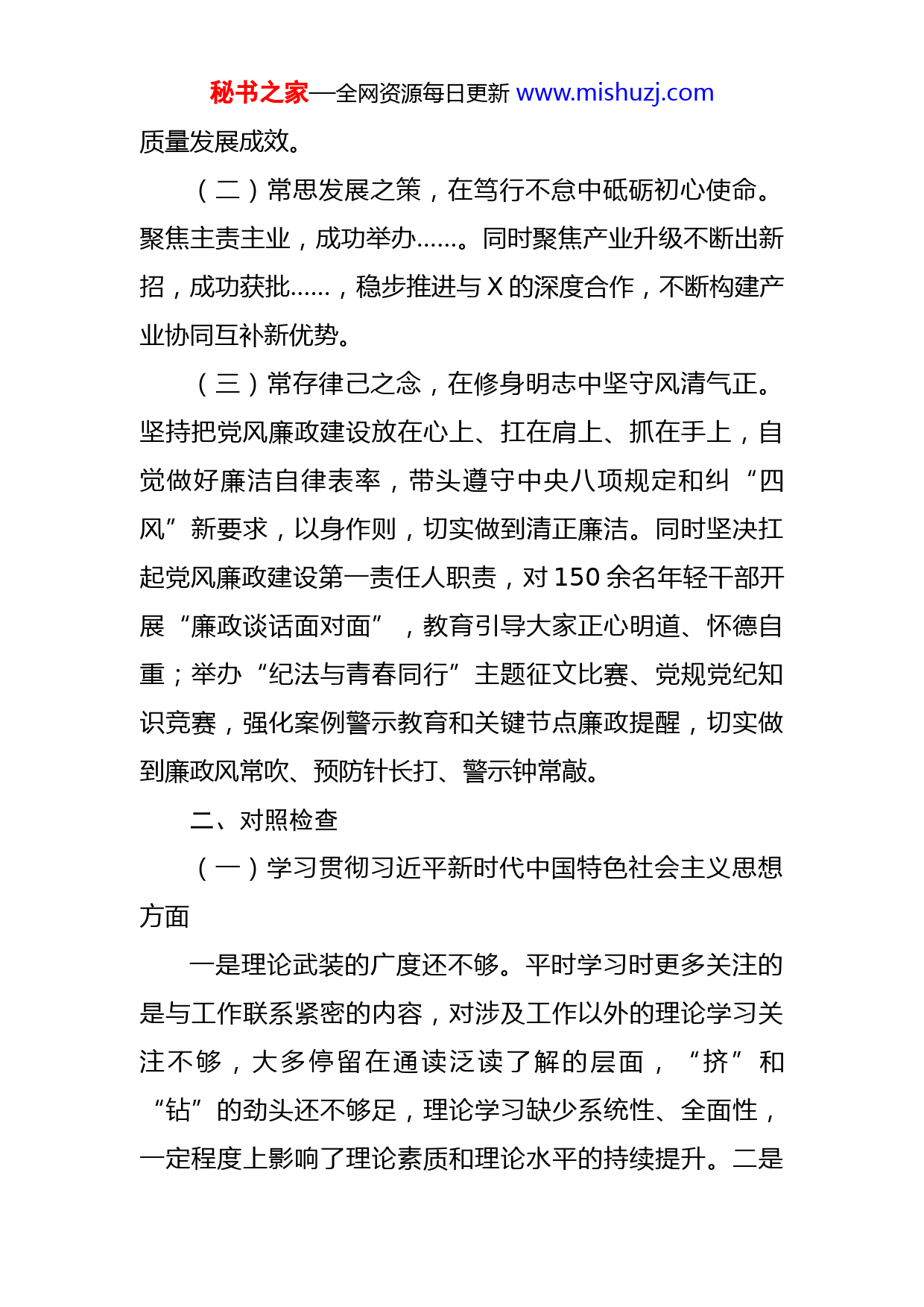 秘书之家—全网资源每日更新 www.mishuzj.com

质量发展成效。

（二）常思发展之策，在笃行不怠中砥砺初心使命。聚焦主责主业，成功举办……。同时聚焦产业升级不断出新招，成功获批……，稳步推进与 X 的深度合作，不断构建产业协同互补新优势。

（三）常存律己之念，在修身明志中坚守风清气正。坚持把党风廉政建设放在心上、扛在肩上、抓在手上，自觉做好廉洁自律表率，带头遵守中央八项规定和纠“四风”新要求，以身作则，切实做到清正廉洁。同时坚决扛起党风廉政建设第一责任人职责，对 150 余名年轻干部开展“廉政谈话面对面”，教育引导大家正心明道、怀德自重；举办“纪法与青春同行”主题征文比赛、党规党纪知识竞赛，强化案例警示教育和关键节点廉政提醒，切实做到廉政风常吹、预防针长打、警示钟常敲。

二、对照检查

（一）学习贯彻习近平新时代中国特色社会主义思想方面

一是理论武装的广度还不够。平时学习时更多关注的是与工作联系紧密的内容，对涉及工作以外的理论学习关注不够，大多停留在通读泛读了解的层面，“挤”和“钻”的劲头还不够足，理论学习缺少系统性、全面性，一定程度上影响了理论素质和理论水平的持续提升。二是